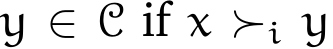 $y \in \mathcal{C}$ if $x \succ_i y$